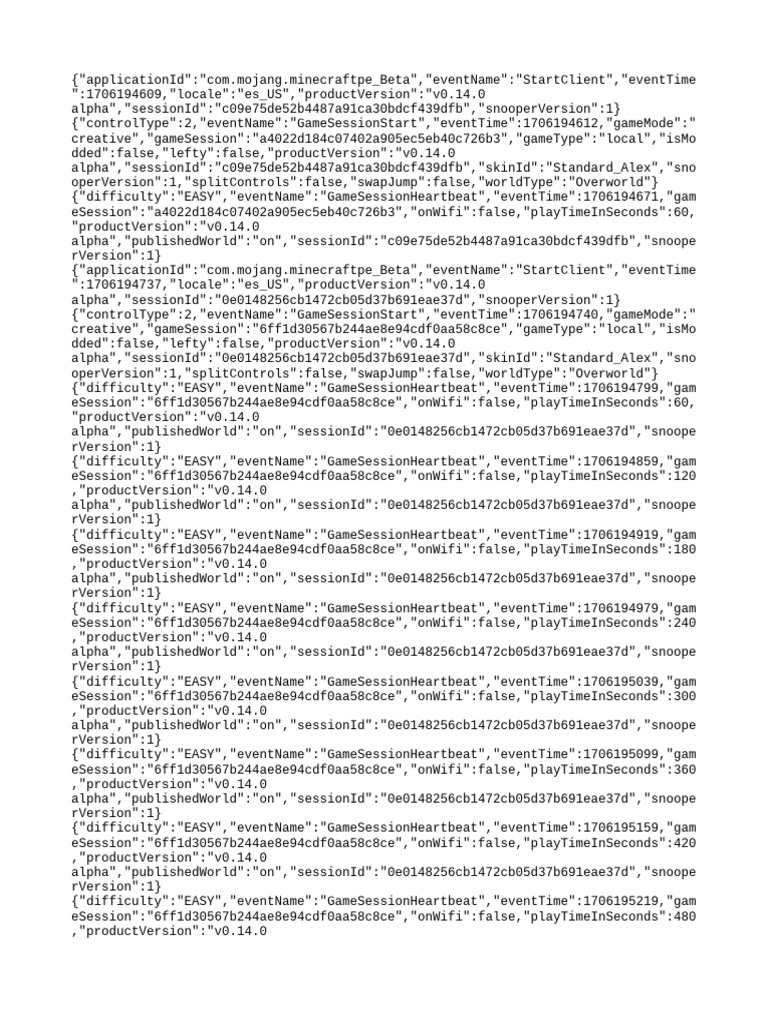 {"applicationId":"com.mojang.minecraftpe_Beta","eventName":"StartClient","eventTime":1706194609,"locale":"es_US","productVersion":"v0.14.0
alpha","sessionId":"c09e75de52b4487a91ca30bdcf439dfb","snooperVersion":1}
{"controlType":2,"eventName":"GameSessionStart","eventTime":1706194612,"gameMode":"creative","gameSession":"a4022d184c07402a905ec5eb40c726b3","gameType":"local","isModded":false,"lefty":false,"productVersion":"v0.14.0
alpha","sessionId":"c09e75de52b4487a91ca30bdcf439dfb","skinId":"Standard_Alex","snooperVersion":1,"splitControls":false,"swapJump":false,"worldType":"Overworld"}
{"difficulty":"EASY","eventName":"GameSessionHeartbeat","eventTime":1706194671,"gameSession":"a4022d184c07402a905ec5eb40c726b3","onWifi":false,"playTimeInSeconds":60,"productVersion":"v0.14.0
alpha","publishedWorld":"on","sessionId":"c09e75de52b4487a91ca30bdcf439dfb","snooperVersion":1}
{"applicationId":"com.mojang.minecraftpe_Beta","eventName":"StartClient","eventTime":1706194737,"locale":"es_US","productVersion":"v0.14.0
alpha","sessionId":"0e0148256cb1472cb05d37b691eae37d","snooperVersion":1}
{"controlType":2,"eventName":"GameSessionStart","eventTime":1706194740,"gameMode":"creative","gameSession":"6ff1d30567b244ae8e94cdf0aa58c8ce","gameType":"local","isModded":false,"lefty":false,"productVersion":"v0.14.0
alpha","sessionId":"0e0148256cb1472cb05d37b691eae37d","skinId":"Standard_Alex","snooperVersion":1,"splitControls":false,"swapJump":false,"worldType":"Overworld"}
{"difficulty":"EASY","eventName":"GameSessionHeartbeat","eventTime":1706194799,"gameSession":"6ff1d30567b244ae8e94cdf0aa58c8ce","onWifi":false,"playTimeInSeconds":60,"productVersion":"v0.14.0
alpha","publishedWorld":"on","sessionId":"0e0148256cb1472cb05d37b691eae37d","snooperVersion":1}
{"difficulty":"EASY","eventName":"GameSessionHeartbeat","eventTime":1706194859,"gameSession":"6ff1d30567b244ae8e94cdf0aa58c8ce","onWifi":false,"playTimeInSeconds":120,"productVersion":"v0.14.0
alpha","publishedWorld":"on","sessionId":"0e0148256cb1472cb05d37b691eae37d","snooperVersion":1}
{"difficulty":"EASY","eventName":"GameSessionHeartbeat","eventTime":1706194919,"gameSession":"6ff1d30567b244ae8e94cdf0aa58c8ce","onWifi":false,"playTimeInSeconds":180,"productVersion":"v0.14.0
alpha","publishedWorld":"on","sessionId":"0e0148256cb1472cb05d37b691eae37d","snooperVersion":1}
{"difficulty":"EASY","eventName":"GameSessionHeartbeat","eventTime":1706194979,"gameSession":"6ff1d30567b244ae8e94cdf0aa58c8ce","onWifi":false,"playTimeInSeconds":240,"productVersion":"v0.14.0
alpha","publishedWorld":"on","sessionId":"0e0148256cb1472cb05d37b691eae37d","snooperVersion":1}
{"difficulty":"EASY","eventName":"GameSessionHeartbeat","eventTime":1706195039,"gameSession":"6ff1d30567b244ae8e94cdf0aa58c8ce","onWifi":false,"playTimeInSeconds":300,"productVersion":"v0.14.0
alpha","publishedWorld":"on","sessionId":"0e0148256cb1472cb05d37b691eae37d","snooperVersion":1}
{"difficulty":"EASY","eventName":"GameSessionHeartbeat","eventTime":1706195099,"gameSession":"6ff1d30567b244ae8e94cdf0aa58c8ce","onWifi":false,"playTimeInSeconds":360,"productVersion":"v0.14.0
alpha","publishedWorld":"on","sessionId":"0e0148256cb1472cb05d37b691eae37d","snooperVersion":1}
{"difficulty":"EASY","eventName":"GameSessionHeartbeat","eventTime":1706195159,"gameSession":"6ff1d30567b244ae8e94cdf0aa58c8ce","onWifi":false,"playTimeInSeconds":420,"productVersion":"v0.14.0
alpha","publishedWorld":"on","sessionId":"0e0148256cb1472cb05d37b691eae37d","snooperVersion":1}
{"difficulty":"EASY","eventName":"GameSessionHeartbeat","eventTime":1706195219,"gameSession":"6ff1d30567b244ae8e94cdf0aa58c8ce","onWifi":false,"playTimeInSeconds":480,"productVersion":"v0.14.0